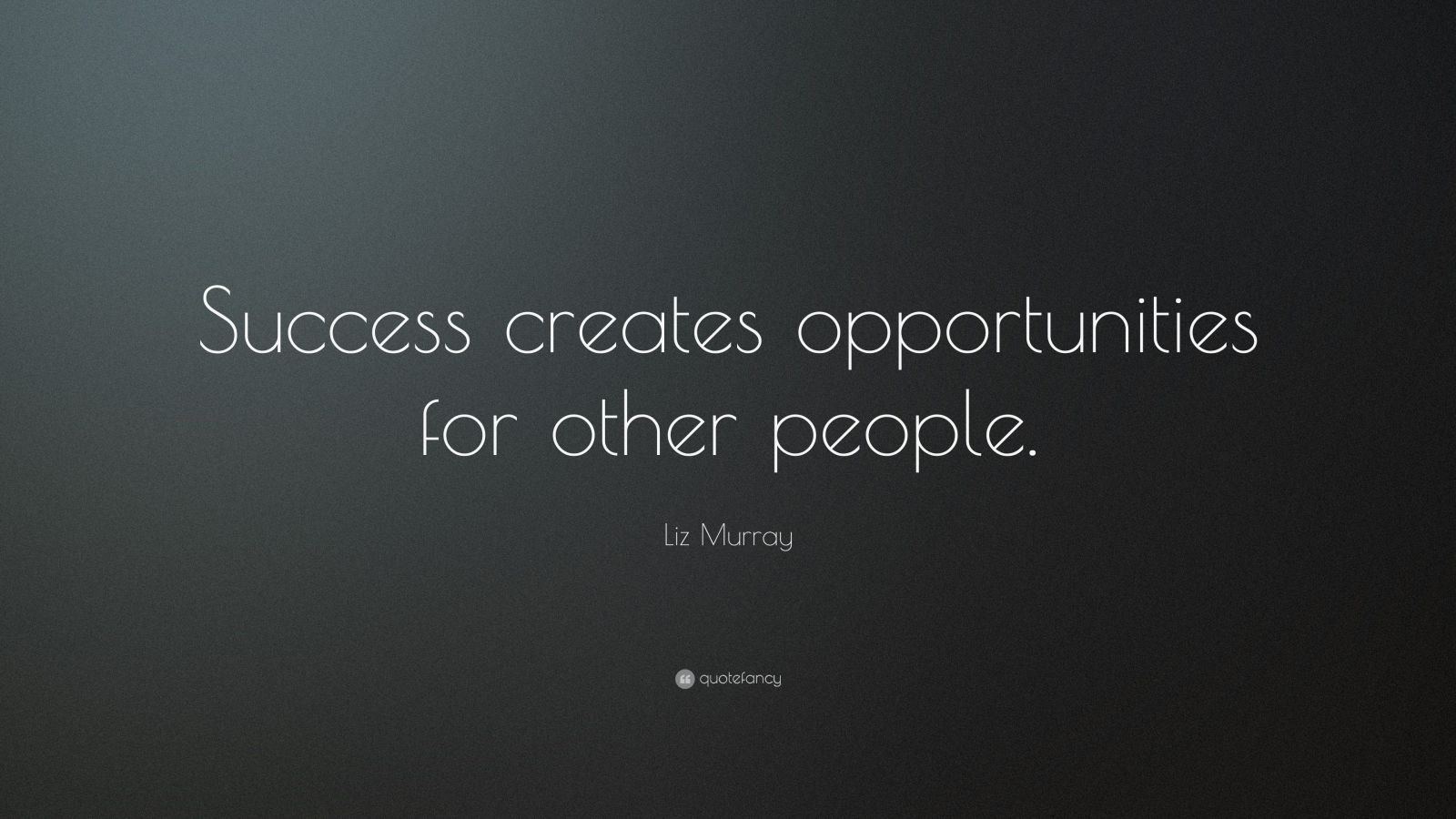 Success creates opportunities for other people.

Liz Murray

quotefancy